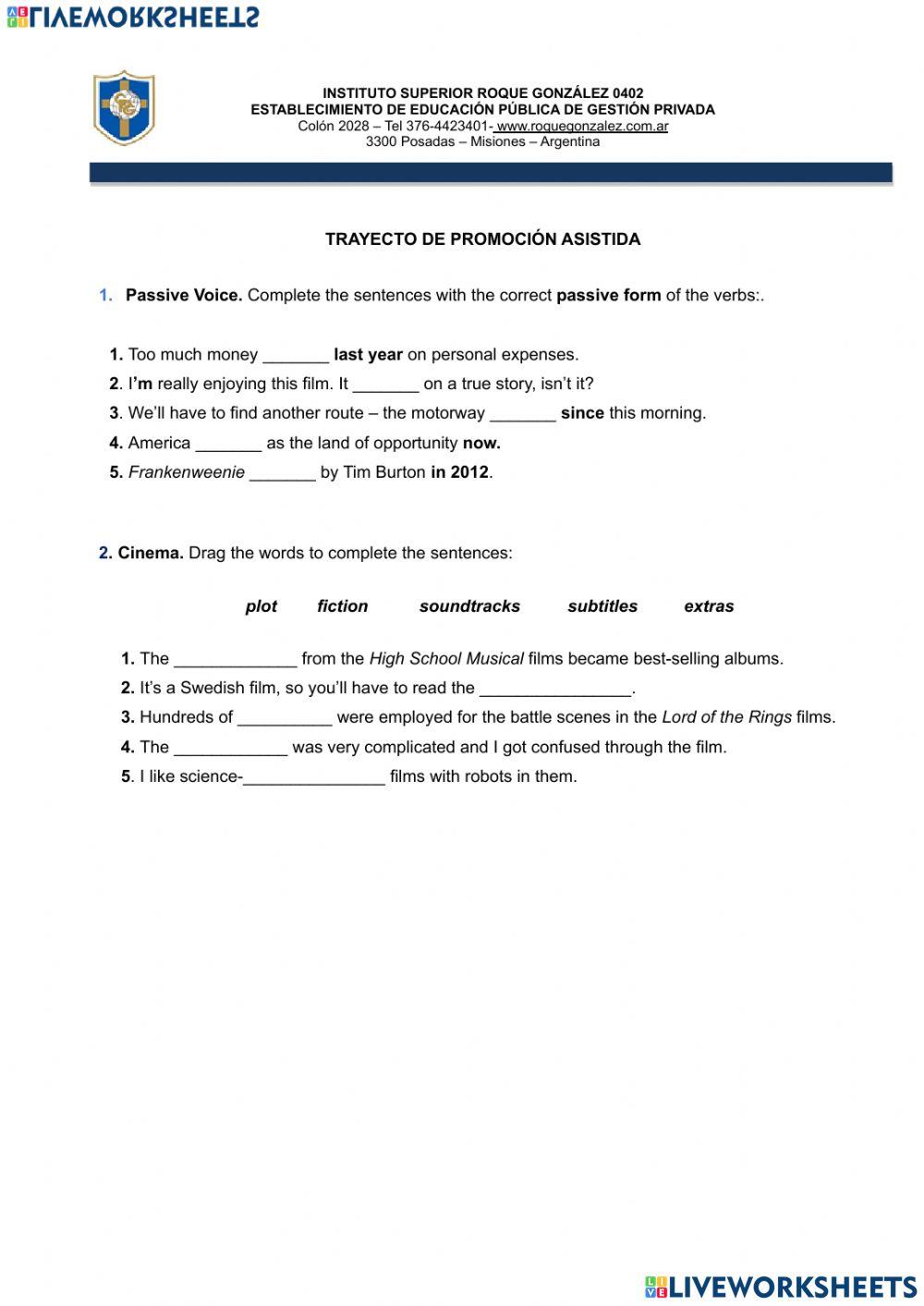 LIVEWORKSHEETS

INSTITUTO SUPERIOR ROQUE GONZÁLEZ 0402
ESTABLECIMIENTO DE EDUCACIÓN PÚBLICA DE GESTIÓN PRIVADA
Colón 2028 – Tel 376-4423401- www.roquegonzalez.com.ar
3300 Posadas – Misiones – Argentina

TRAYECTO DE PROMOCIÓN ASISTIDA

1. Passive Voice. Complete the sentences with the correct passive form of the verbs:.

1. Too much money _______ last year on personal expenses.
2. I'm really enjoying this film. It _______ on a true story, isn't it?
3. We'll have to find another route – the motorway _______ since this morning.
4. America _______ as the land of opportunity now.
5. Frankenweenie _______ by Tim Burton in 2012.

2. Cinema. Drag the words to complete the sentences:

plot fiction soundtracks subtitles extras

1. The _____________ from the High School Musical films became best-selling albums.
2. It's a Swedish film, so you'll have to read the ________________.
3. Hundreds of __________ were employed for the battle scenes in the Lord of the Rings films.
4. The ____________ was very complicated and I got confused through the film.
5. I like science-_______________ films with robots in them.

LIVEWORKSHEETS